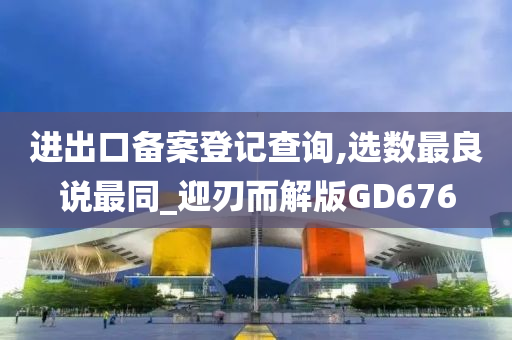 进出口备案登记查询,选数最良说最同_迎刃而解版GD676